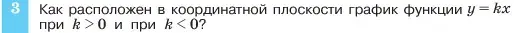 3 Как расположен в координатной плоскости график функции $y = kx$ при $k > 0$ и при $k < 0$?